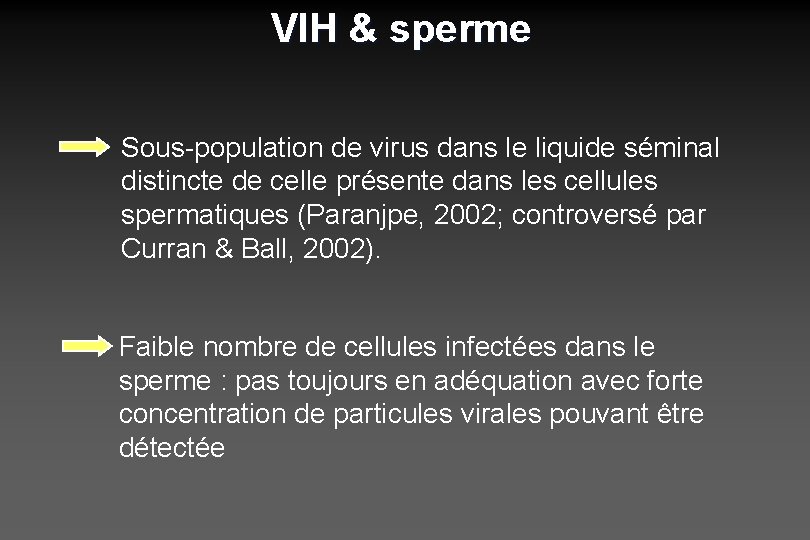 VIH & sperme

Sous-population de virus dans le liquide séminal distincte de celle présente dans les cellules spermatiques (Paranjpe, 2002; controversé par Curran & Ball, 2002).

Faible nombre de cellules infectées dans le sperme : pas toujours en adéquation avec forte concentration de particules virales pouvant être détectée